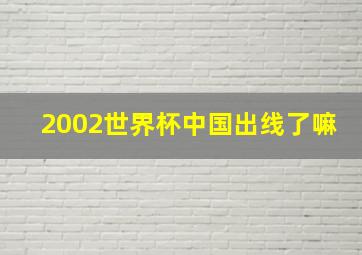 2002世界杯中国出线了嘛